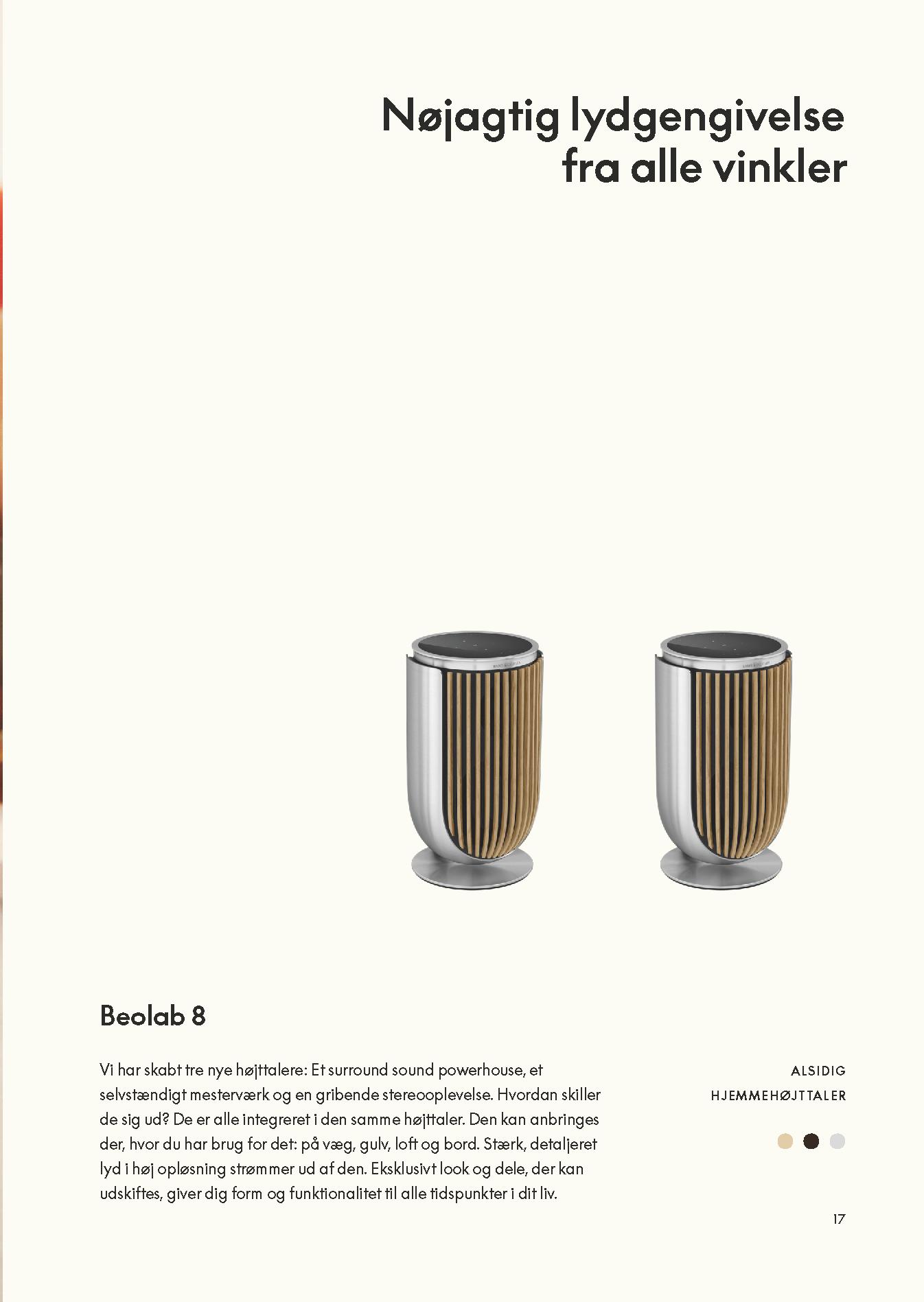 Nøjagtig lydgengivelse fra alle vinkler

Beolab 8

Vi har skabt tre nye højttalere: Et surround sound powerhouse, et selvstændigt mesterværk og en gribende stereooplevelse. Hvordan skiller de sig ud? De er alle integreret i den samme højttaler. Den kan anbringes der, hvor du har brug for det: på væg, gulv, loft og bord. Stærk, detaljeret lyd i høj opløsning strømmer ud af den. Eksklusivt look og dele, der kan udskiftes, giver dig form og funktionalitet til alle tidspunkter i dit liv.

ALSIDIG
HJEMMEHØJTTALER

17